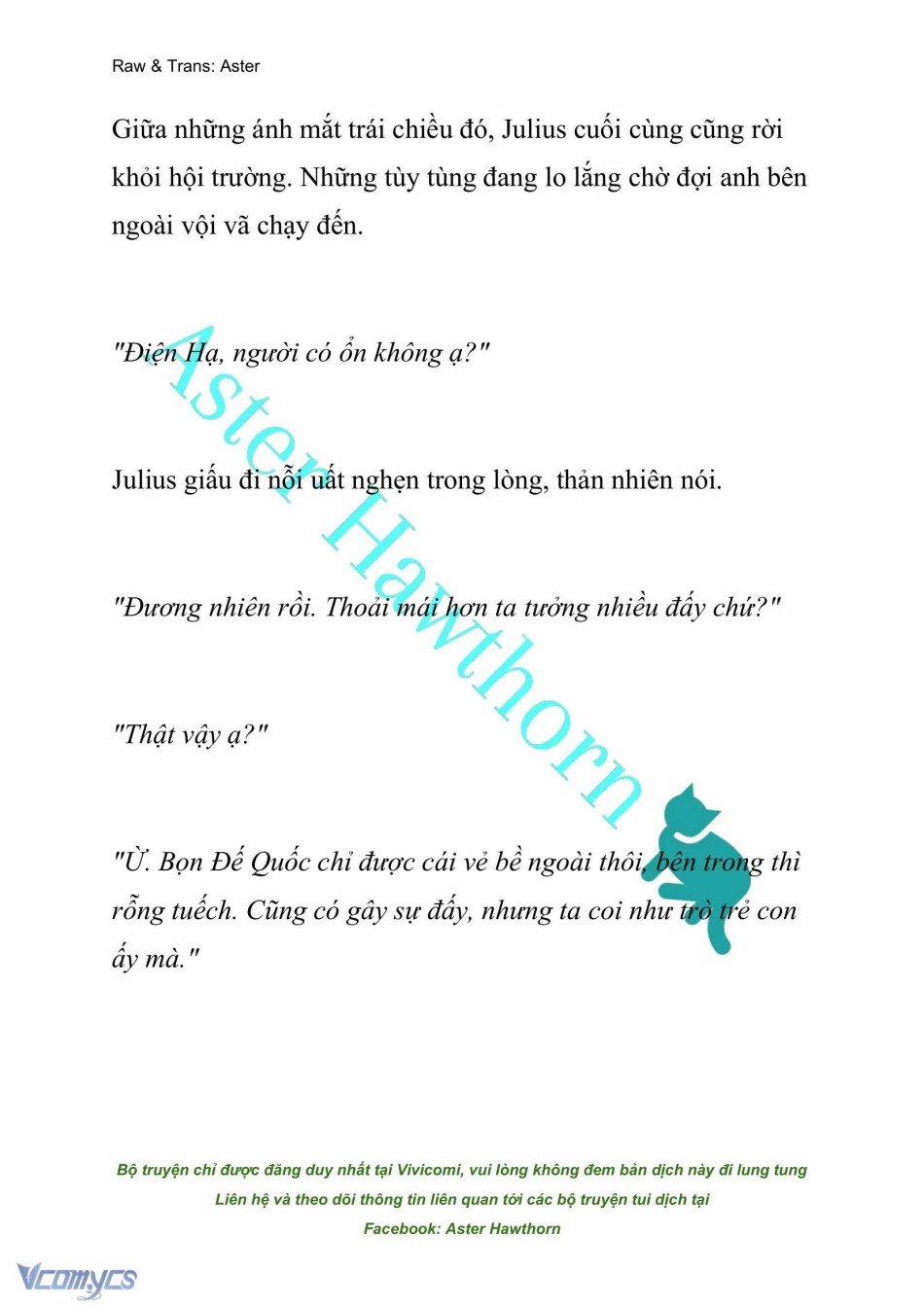 Raw & Trans: Aster

Giữa những ánh mắt trái chiều đó, Julius cuối cùng cũng rời khỏi hội trường. Những tùy tùng đang lo lắng chờ đợi anh bên ngoài vội vã chạy đến.

"Điện Hạ, người có ổn không ạ?"

Julius giấu đi nỗi uất nghẹn trong lòng, thản nhiên nói.

"Đương nhiên rồi. Thoải mái hơn ta tưởng nhiều đấy chứ?"

"Thật vậy ạ?"

"Ừ. Bọn Đế Quốc chỉ được cái vẻ bề ngoài thôi, bên trong thì rỗng tuếch. Cũng có gây sự đấy, nhưng ta coi như trò trẻ con ấy mà."

Aster Hawthorn

Bộ truyện chỉ được đăng duy nhất tại Vivicomi, vui lòng không đem bản dịch này đi lung tung
Liên hệ và theo dõi thông tin liên quan tới các bộ truyện tui dịch tại
Facebook: Aster Hawthorn

Vcomycs